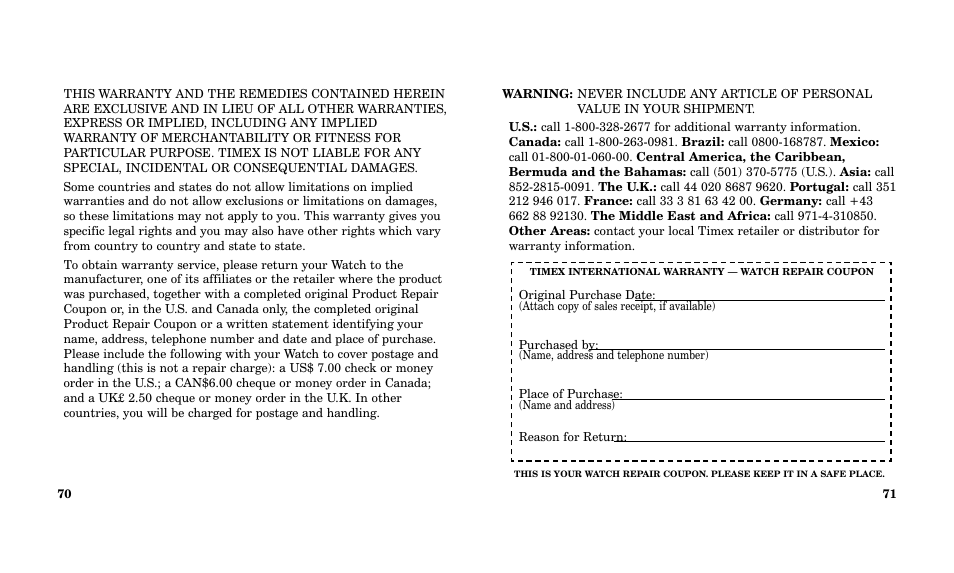 THIS WARRANTY AND THE REMEDIES CONTAINED HEREIN ARE EXCLUSIVE AND IN LIEU OF ALL OTHER WARRANTIES, EXPRESS OR IMPLIED, INCLUDING ANY IMPLIED WARRANTY OF MERCHANTABILITY OR FITNESS FOR PARTICULAR PURPOSE. TIMEX IS NOT LIABLE FOR ANY SPECIAL, INCIDENTAL OR CONSEQUENTIAL DAMAGES.

Some countries and states do not allow limitations on implied warranties and do not allow exclusions or limitations on damages, so these limitations may not apply to you. This warranty gives you specific legal rights and you may also have other rights which vary from country to country and state to state.

To obtain warranty service, please return your Watch to the manufacturer, one of its affiliates or the retailer where the product was purchased, together with a completed original Product Repair Coupon or, in the U.S. and Canada only, the completed original Product Repair Coupon or a written statement identifying your name, address, telephone number and date and place of purchase. Please include the following with your Watch to cover postage and handling (this is not a repair charge): a US$ 7.00 check or money order in the U.S.; a CAN$6.00 cheque or money order in Canada; and a UK£ 2.50 cheque or money order in the U.K. In other countries, you will be charged for postage and handling.

70

WARNING: NEVER INCLUDE ANY ARTICLE OF PERSONAL VALUE IN YOUR SHIPMENT.

U.S.: call 1-800-328-2677 for additional warranty information. Canada: call 1-800-263-0981. Brazil: call 0800-168787. Mexico: call 01-800-01-060-00. Central America, the Caribbean, Bermuda and the Bahamas: call (501) 370-5775 (U.S.). Asia: call 852-2815-0091. The U.K.: call 44 020 8687 9620. Portugal: call 351 212 946 017. France: call 33 3 81 63 42 00. Germany: call +43 662 88 92130. The Middle East and Africa: call 971-4-310850. Other Areas: contact your local Timex retailer or distributor for warranty information.

TIMEX INTERNATIONAL WARRANTY — WATCH REPAIR COUPON

Original Purchase Date:
(Attach copy of sales receipt, if available)

Purchased by:
(Name, address and telephone number)

Place of Purchase:
(Name and address)

Reason for Return:

THIS IS YOUR WATCH REPAIR COUPON. PLEASE KEEP IT IN A SAFE PLACE.

71